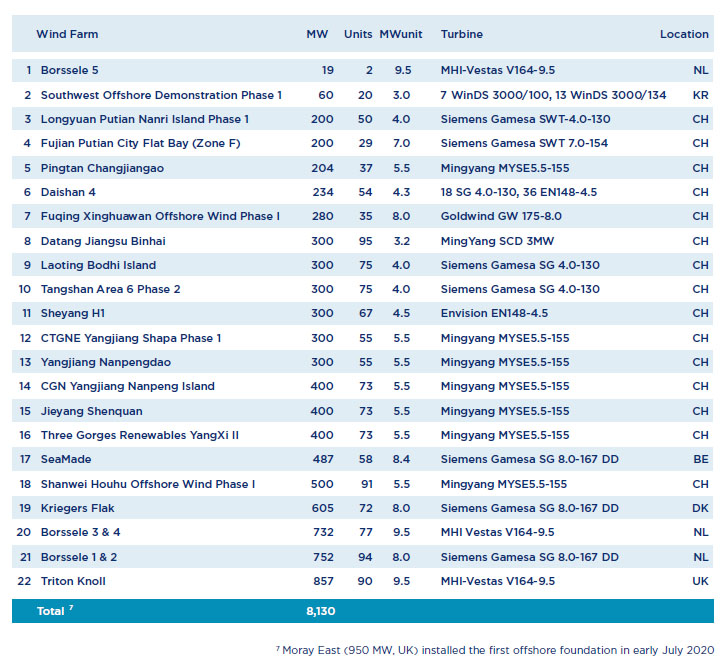 | | Wind Farm | MW | Units | MWunit | Turbine | Location |
|---|---|---|---|---|---|---|
| 1 | Borssele 5 | 19 | 2 | 9.5 | MHI-Vestas V164-9.5 | NL |
| 2 | Southwest Offshore Demonstration Phase 1 | 60 | 20 | 3.0 | 7 WinDS 3000/100, 13 WinDS 3000/134 | KR |
| 3 | Longyuan Putian Nanri Island Phase 1 | 200 | 50 | 4.0 | Siemens Gamesa SWT-4.0-130 | CH |
| 4 | Fujian Putian City Flat Bay (Zone F) | 200 | 29 | 7.0 | Siemens Gamesa SWT 7.0-154 | CH |
| 5 | Pingtan Changjiangao | 204 | 37 | 5.5 | Mingyang MYSE5.5-155 | CH |
| 6 | Daishan 4 | 234 | 54 | 4.3 | 18 SG 4.0-130, 36 EN148-4.5 | CH |
| 7 | Fuqing Xinghuawan Offshore Wind Phase I | 280 | 35 | 8.0 | Goldwind GW 175-8.0 | CH |
| 8 | Datang Jiangsu Binhai | 300 | 95 | 3.2 | MingYang SCD 3MW | CH |
| 9 | Laoting Bodhi Island | 300 | 75 | 4.0 | Siemens Gamesa SG 4.0-130 | CH |
| 10 | Tangshan Area 6 Phase 2 | 300 | 75 | 4.0 | Siemens Gamesa SG 4.0-130 | CH |
| 11 | Sheyang H1 | 300 | 67 | 4.5 | Envision EN148-4.5 | CH |
| 12 | CTGNE Yangjiang Shapa Phase 1 | 300 | 55 | 5.5 | Mingyang MYSE5.5-155 | CH |
| 13 | Yangjiang Nanpengdao | 300 | 55 | 5.5 | Mingyang MYSE5.5-155 | CH |
| 14 | CGN Yangjiang Nanpeng Island | 400 | 73 | 5.5 | Mingyang MYSE5.5-155 | CH |
| 15 | Jieyang Shenquan | 400 | 73 | 5.5 | Mingyang MYSE5.5-155 | CH |
| 16 | Three Gorges Renewables YangXi II | 400 | 73 | 5.5 | Mingyang MYSE5.5-155 | CH |
| 17 | SeaMade | 487 | 58 | 8.4 | Siemens Gamesa SG 8.0-167 DD | BE |
| 18 | Shanwei Houhu Offshore Wind Phase I | 500 | 91 | 5.5 | Mingyang MYSE5.5-155 | CH |
| 19 | Kriegers Flak | 605 | 72 | 8.0 | Siemens Gamesa SG 8.0-167 DD | DK |
| 20 | Borssele 3 & 4 | 732 | 77 | 9.5 | MHI Vestas V164-9.5 | NL |
| 21 | Borssele 1 & 2 | 752 | 94 | 8.0 | Siemens Gamesa SG 8.0-167 DD | NL |
| 22 | Triton Knoll | 857 | 90 | 9.5 | MHI-Vestas V164-9.5 | UK |
| | Total $^7$ | 8,130 | | | | |

$^7$ Moray East (950 MW, UK) installed the first offshore foundation in early July 2020